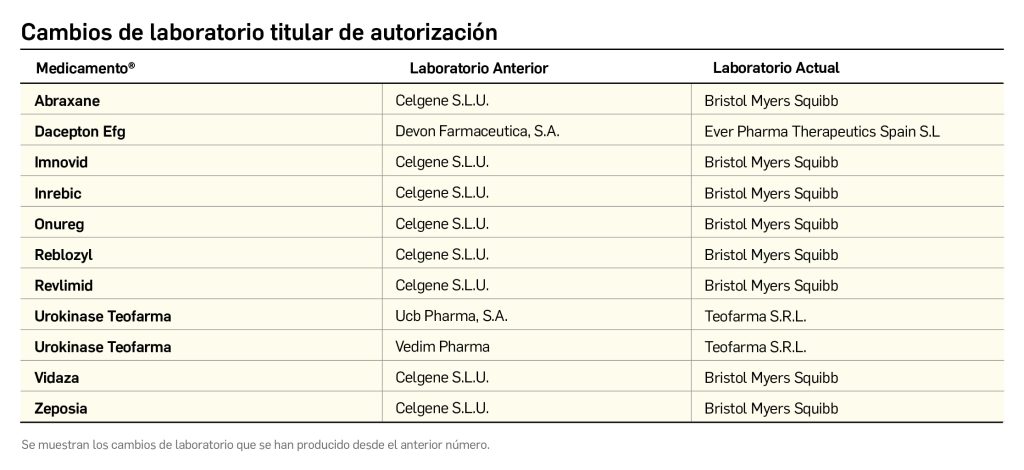 Cambios de laboratorio titular de autorización

| Medicamento® | Laboratorio Anterior | Laboratorio Actual |
|---|---|---|
| Abraxane | Celgene S.L.U. | Bristol Myers Squibb |
| Dacepton Efg | Devon Farmaceutica, S.A. | Ever Pharma Therapeutics Spain S.L |
| Imnovid | Celgene S.L.U. | Bristol Myers Squibb |
| Inrebic | Celgene S.L.U. | Bristol Myers Squibb |
| Onureg | Celgene S.L.U. | Bristol Myers Squibb |
| Reblozyl | Celgene S.L.U. | Bristol Myers Squibb |
| Revlimid | Celgene S.L.U. | Bristol Myers Squibb |
| Urokinase Teofarma | Ucb Pharma, S.A. | Teofarma S.R.L. |
| Urokinase Teofarma | Vedim Pharma | Teofarma S.R.L. |
| Vidaza | Celgene S.L.U. | Bristol Myers Squibb |
| Zeposia | Celgene S.L.U. | Bristol Myers Squibb |

Se muestran los cambios de laboratorio que se han producido desde el anterior número.